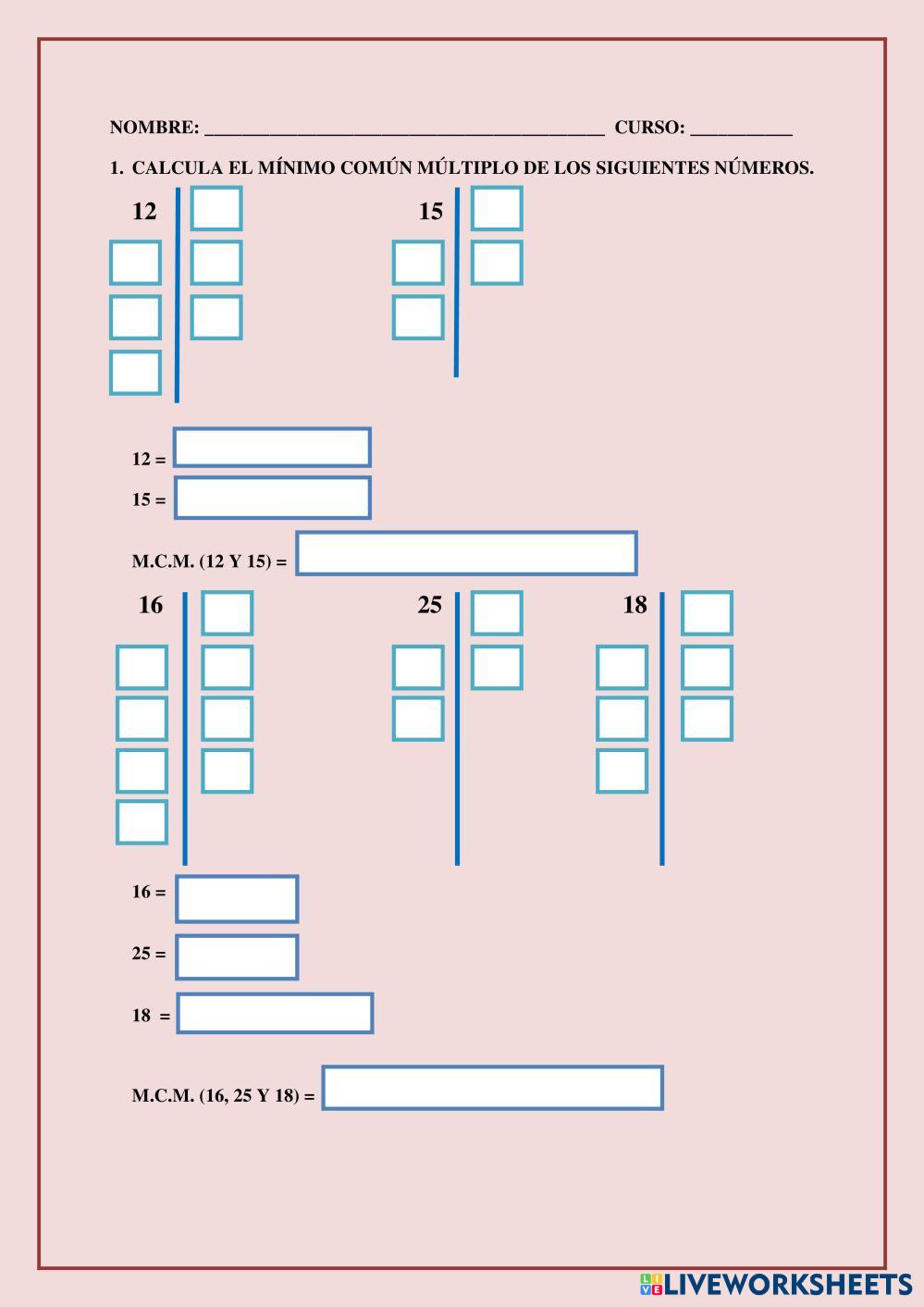 NOMBRE: ____ CURSO: ____

1. CALCULA EL MÍNIMO COMÚN MÚLTIPLO DE LOS SIGUIENTES NÚMEROS.

12

15

12 =

15 =

M.C.M. (12 Y 15) =

16

25

18

16 =

25 =

18 =

M.C.M. (16, 25 Y 18) =

LIVEWORKSHEETS